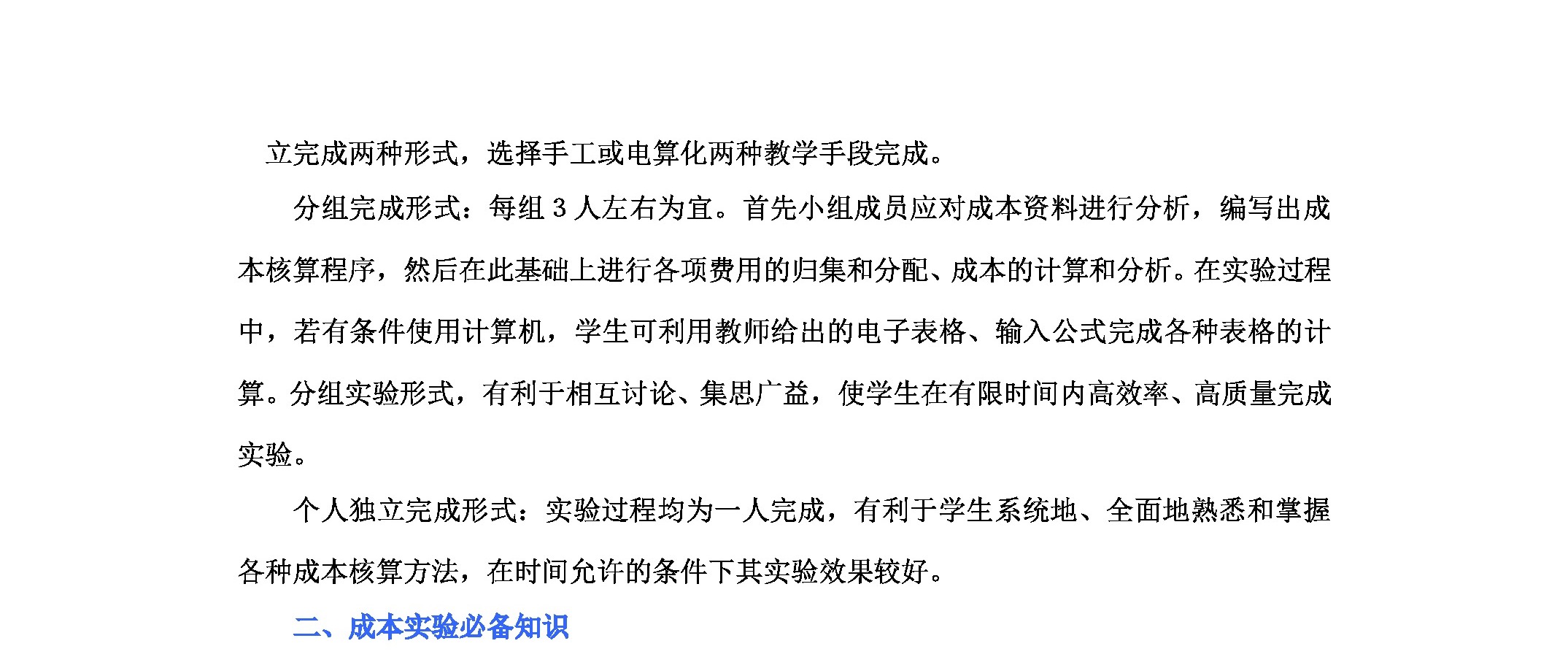 立完成两种形式，选择手工或电算化两种教学手段完成。

分组完成形式：每组 3 人左右为宜。首先小组成员应对成本资料进行分析，编写出成本核算程序，然后在此基础上进行各项费用的归集和分配、成本的计算和分析。在实验过程中，若有条件使用计算机，学生可利用教师给出的电子表格、输入公式完成各种表格的计算。分组实验形式，有利于相互讨论、集思广益，使学生在有限时间内高效率、高质量完成实验。

个人独立完成形式：实验过程均为一人完成，有利于学生系统地、全面地熟悉和掌握各种成本核算方法，在时间允许的条件下其实验效果较好。

二、成本实验必备知识